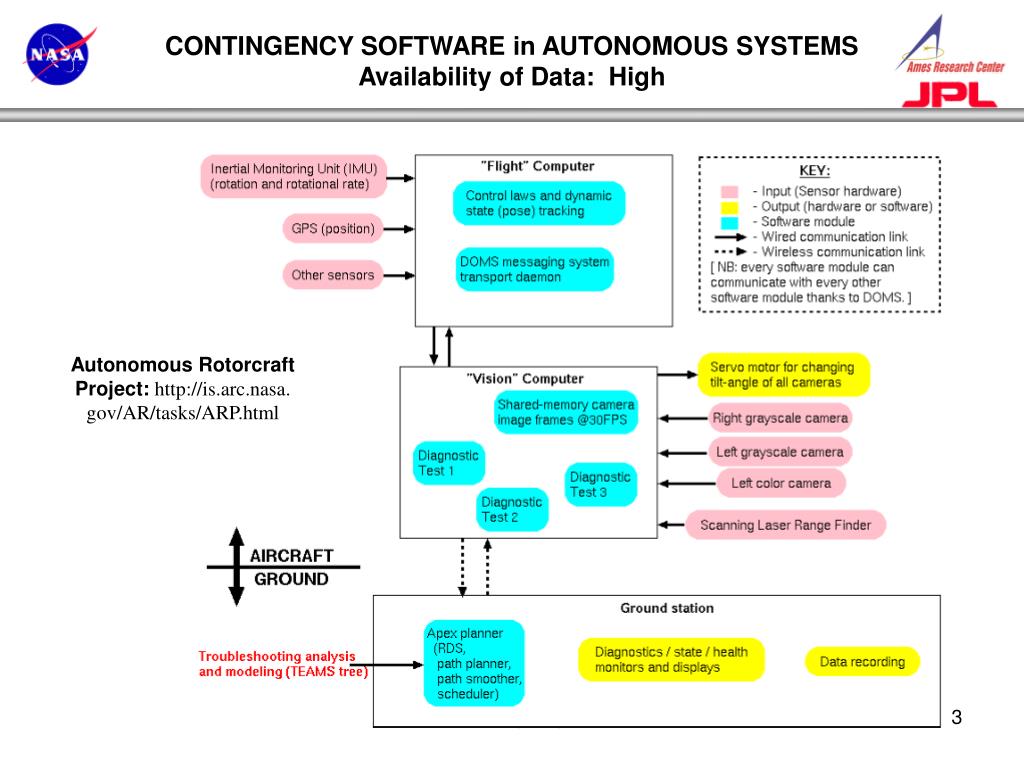 NASA

CONTINGENCY SOFTWARE in AUTONOMOUS SYSTEMS
Availability of Data: High

Ames Research Center
JPL

Inertial Monitoring Unit (IMU) (rotation and rotational rate)

GPS (position)

Other sensors

"Flight" Computer

Control laws and dynamic state (pose) tracking

DOMS messaging system transport daemon

KEY:
- Input (Sensor hardware)
- Output (hardware or software)
- Software module
- Wired communication link
- Wireless communication link
[ NB: every software module can communicate with every other software module thanks to DOMS. ]

Autonomous Rotorcraft Project: http://is.arc.nasa.gov/AR/tasks/ARP.html

"Vision" Computer

Shared-memory camera image frames @30FPS

Diagnostic Test 1

Diagnostic Test 2

Diagnostic Test 3

Servo motor for changing tilt-angle of all cameras

Right grayscale camera

Left grayscale camera

Left color camera

Scanning Laser Range Finder

AIRCRAFT
GROUND

Ground station

Troubleshooting analysis and modeling (TEAMS tree)

Apex planner (RDS, path planner, path smoother, scheduler)

Diagnostics / state / health monitors and displays

Data recording

3